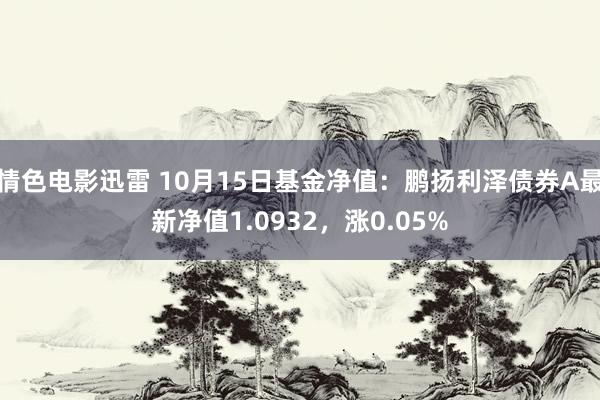 情色电影迅雷 10月15日基金净值：鹏扬利泽债券A最新净值1.0932，涨0.05%